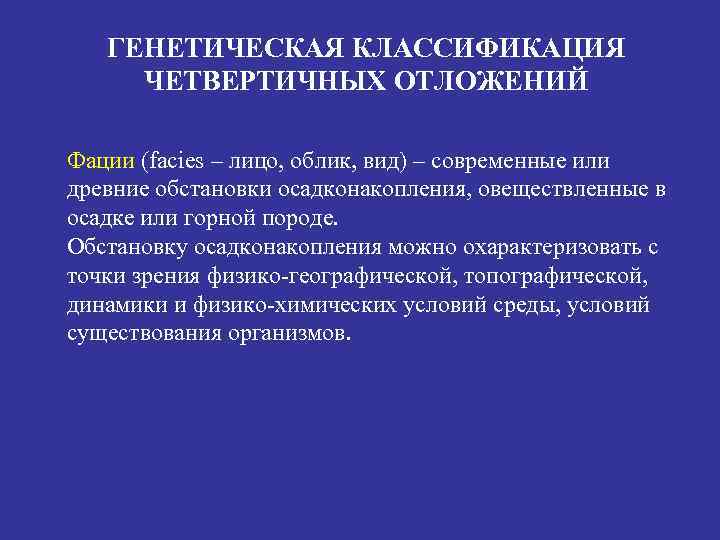 ГЕНЕТИЧЕСКАЯ КЛАССИФИКАЦИЯ ЧЕТВЕРТИЧНЫХ ОТЛОЖЕНИЙ

Фации (facies – лицо, облик, вид) – современные или древние обстановки осадконакопления, овеществленные в осадке или горной породе.
Обстановку осадконакопления можно охарактеризовать с точки зрения физико-географической, топографической, динамики и физико-химических условий среды, условий существования организмов.